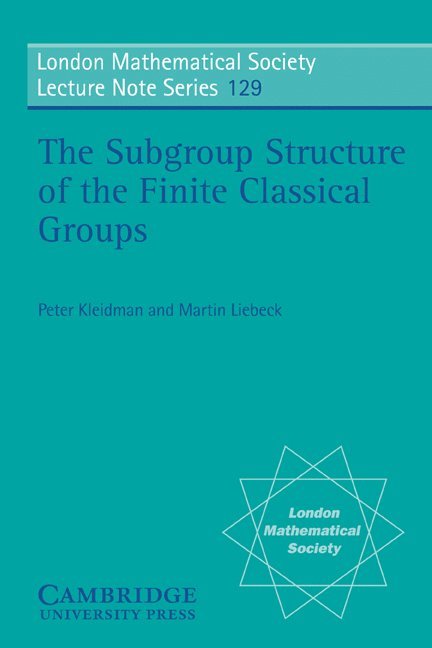 London Mathematical Society
Lecture Note Series 129

The Subgroup Structure of the Finite Classical Groups

Peter Kleidman and Martin Liebeck

London Mathematical Society

CAMBRIDGE
UNIVERSITY PRESS